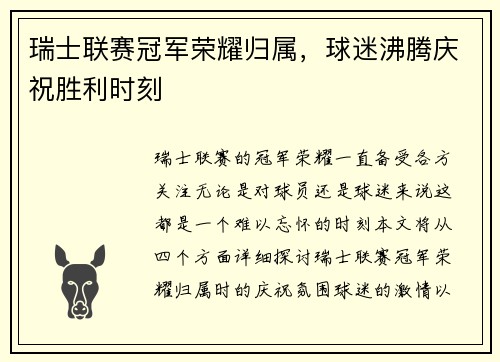 瑞士联赛冠军荣耀归属，球迷沸腾庆祝胜利时刻

瑞士联赛的冠军荣耀一直备受各方关注无论是对球员还是球迷来说这都是一个难以忘怀的时刻本文将从四个方面详细探讨瑞士联赛冠军荣耀归属时的庆祝氛围球迷的激情以